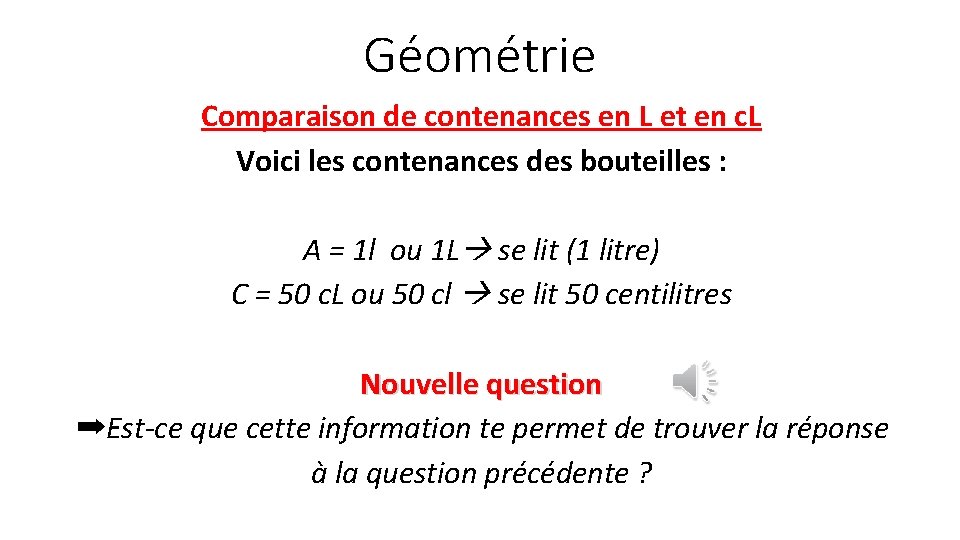 Géométrie

Comparaison de contenances en L et en cL
Voici les contenances des bouteilles :

A = 1l ou 1L → se lit (1 litre)
C = 50 cL ou 50 cl → se lit 50 centilitres

Nouvelle question

➡Est-ce que cette information te permet de trouver la réponse à la question précédente ?